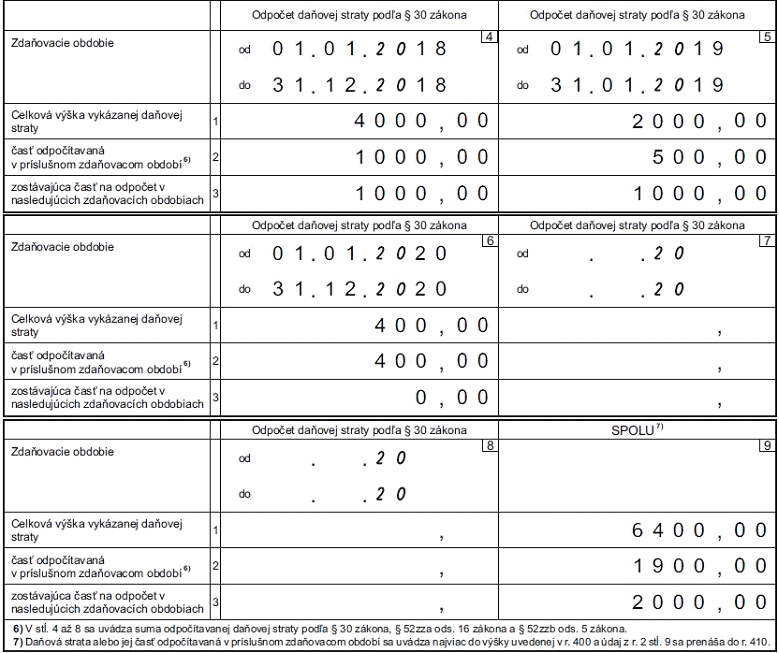 | | | Odpočet daňovej straty podľa § 30 zákona | Odpočet daňovej straty podľa § 30 zákona |
|---|---|---|---|
| Zdaňovacie obdobie | | 4 od 01.01.2018 do 31.12.2018 | 5 od 01.01.2019 do 31.01.2019 |
| Celková výška vykázanej daňovej straty | 1 | 4000,00 | 2000,00 |
| časť odpočítavaná v príslušnom zdaňovacom období $^{6)}$ | 2 | 1000,00 | 500,00 |
| zostávajúca časť na odpočet v nasledujúcich zdaňovacích obdobiach | 3 | 1000,00 | 1000,00 |

| | | Odpočet daňovej straty podľa § 30 zákona | Odpočet daňovej straty podľa § 30 zákona |
|---|---|---|---|
| Zdaňovacie obdobie | | 6 od 01.01.2020 do 31.12.2020 | 7 od . .20 do . .20 |
| Celková výška vykázanej daňovej straty | 1 | 400,00 | , |
| časť odpočítavaná v príslušnom zdaňovacom období $^{6)}$ | 2 | 400,00 | , |
| zostávajúca časť na odpočet v nasledujúcich zdaňovacích obdobiach | 3 | 0,00 | , |

| | | Odpočet daňovej straty podľa § 30 zákona | SPOLU $^{7)}$ |
|---|---|---|---|
| Zdaňovacie obdobie | | 8 od . .20 do . .20 | 9 |
| Celková výška vykázanej daňovej straty | 1 | , | 6400,00 |
| časť odpočítavaná v príslušnom zdaňovacom období $^{6)}$ | 2 | , | 1900,00 |
| zostávajúca časť na odpočet v nasledujúcich zdaňovacích obdobiach | 3 | , | 2000,00 |

6) V stĺ. 4 až 8 sa uvádza suma odpočítavanej daňovej straty podľa § 30 zákona, § 52zza ods. 16 zákona a § 52zzb ods. 5 zákona.
7) Daňová strata alebo jej časť odpočítavaná v príslušnom zdaňovacom období sa uvádza najviac do výšky uvedenej v r. 400 a údaj z r. 2 stĺ. 9 sa prenáša do r. 410.